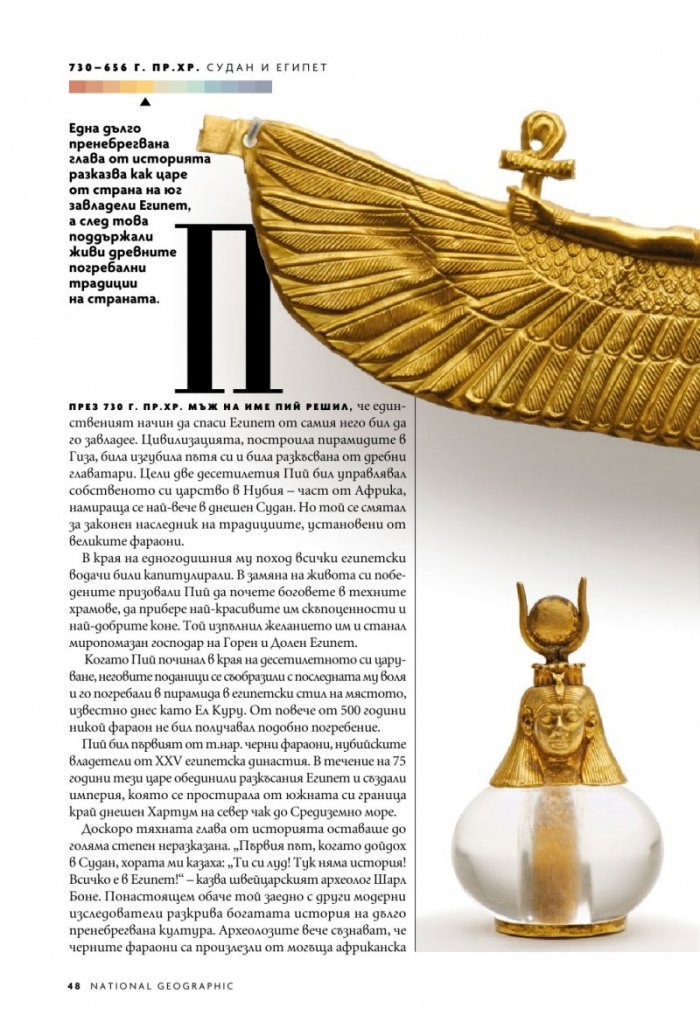 730–656 Г. ПР.ХР. СУДАН И ЕГИПЕТ

Една дълго пренебрегвана глава от историята разказва как царе от страна на юг завладели Египет, а след това поддържали живи древните погребални традиции на страната.

П

ПРЕЗ 730 Г. ПР.ХР. МЪЖ НА ИМЕ ПИЙ РЕШИЛ, че единственият начин да спаси Египет от самия него бил да го завладее. Цивилизацията, построила пирамидите в Гиза, била изгубила пътя си и била разкъсвана от дребни главатари. Цели две десетилетия Пий бил управлявал собственото си царство в Нубия – част от Африка, намираща се най-вече в днешен Судан. Но той се смятал за законен наследник на традициите, установени от великите фараони.

В края на едногодишния му поход всички египетски водачи били капитулирали. В замяна на живота си победените призовали Пий да почете боговете в техните храмове, да прибере най-красивите им скъпоценности и най-добрите коне. Той изпълнил желанието им и станал миропомазан господар на Горен и Долен Египет.

Когато Пий починал в края на десетилетното си царуване, неговите поданици се съобразили с последната му воля и го погребали в пирамида в египетски стил на мястото, известно днес като Ел Куру. От повече от 500 години никой фараон не бил получавал подобно погребение.

Пий бил първият от т.нар. черни фараони, нубийските владетели от XXV египетска династия. В течение на 75 години тези царе обединили разкъсания Египет и създали империя, която се простирала от южната си граница край днешен Хартум на север чак до Средиземно море.

Доскоро тяхната глава от историята оставаше до голяма степен неразказана. „Първия път, когато дойдох в Судан, хората ми казаха: „Ти си луд! Тук няма история! Всичко е в Египет!“ – казва швейцарският археолог Шарл Боне. Понастоящем обаче той заедно с други модерни изследователи разкрива богатата история на дълго пренебрегвана култура. Археолозите вече съзнават, че черните фараони са произлезли от могъща африканска

48 NATIONAL GEOGRAPHIC